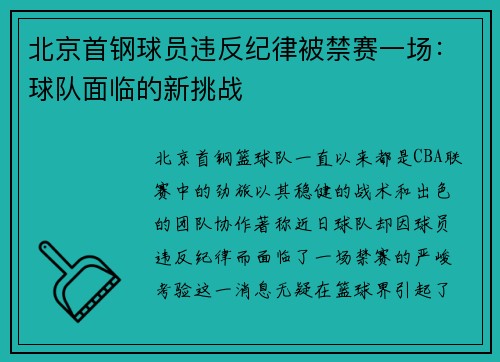 北京首钢球员违反纪律被禁赛一场：球队面临的新挑战

北京首钢篮球队一直以来都是CBA联赛中的劲旅以其稳健的战术和出色的团队协作著称近日球队却因球员违反纪律而面临了一场禁赛的严峻考验这一消息无疑在篮球界引起了